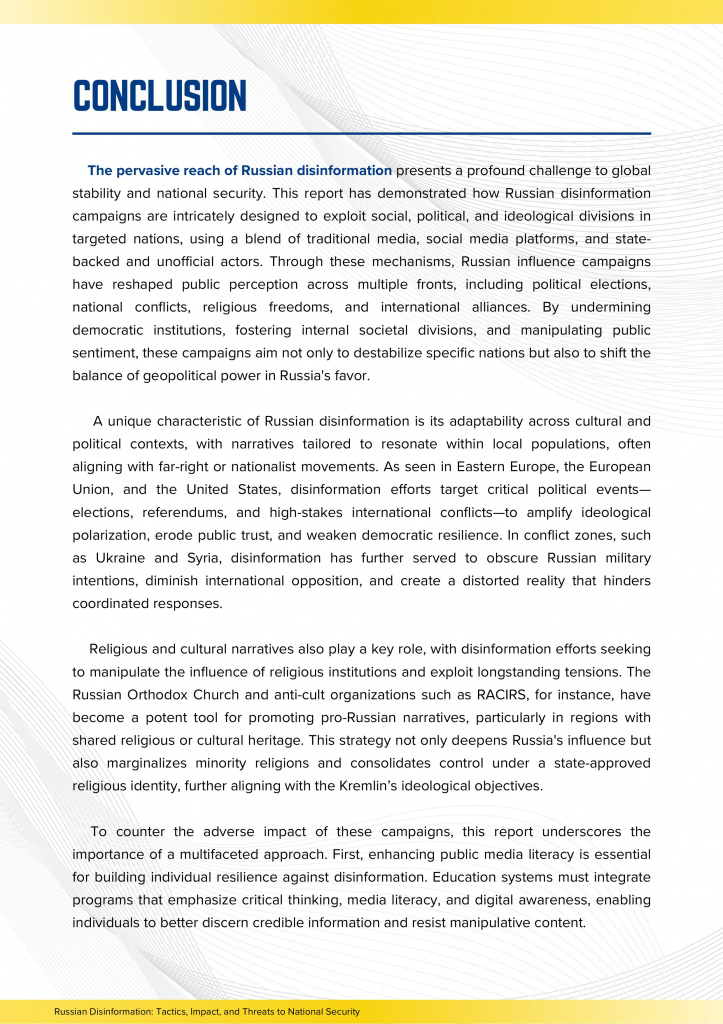 CONCLUSION

The pervasive reach of Russian disinformation presents a profound challenge to global stability and national security. This report has demonstrated how Russian disinformation campaigns are intricately designed to exploit social, political, and ideological divisions in targeted nations, using a blend of traditional media, social media platforms, and state-backed and unofficial actors. Through these mechanisms, Russian influence campaigns have reshaped public perception across multiple fronts, including political elections, national conflicts, religious freedoms, and international alliances. By undermining democratic institutions, fostering internal societal divisions, and manipulating public sentiment, these campaigns aim not only to destabilize specific nations but also to shift the balance of geopolitical power in Russia's favor.

A unique characteristic of Russian disinformation is its adaptability across cultural and political contexts, with narratives tailored to resonate within local populations, often aligning with far-right or nationalist movements. As seen in Eastern Europe, the European Union, and the United States, disinformation efforts target critical political events—elections, referendums, and high-stakes international conflicts—to amplify ideological polarization, erode public trust, and weaken democratic resilience. In conflict zones, such as Ukraine and Syria, disinformation has further served to obscure Russian military intentions, diminish international opposition, and create a distorted reality that hinders coordinated responses.

Religious and cultural narratives also play a key role, with disinformation efforts seeking to manipulate the influence of religious institutions and exploit longstanding tensions. The Russian Orthodox Church and anti-cult organizations such as RACIRS, for instance, have become a potent tool for promoting pro-Russian narratives, particularly in regions with shared religious or cultural heritage. This strategy not only deepens Russia's influence but also marginalizes minority religions and consolidates control under a state-approved religious identity, further aligning with the Kremlin's ideological objectives.

To counter the adverse impact of these campaigns, this report underscores the importance of a multifaceted approach. First, enhancing public media literacy is essential for building individual resilience against disinformation. Education systems must integrate programs that emphasize critical thinking, media literacy, and digital awareness, enabling individuals to better discern credible information and resist manipulative content.

Russian Disinformation: Tactics, Impact, and Threats to National Security